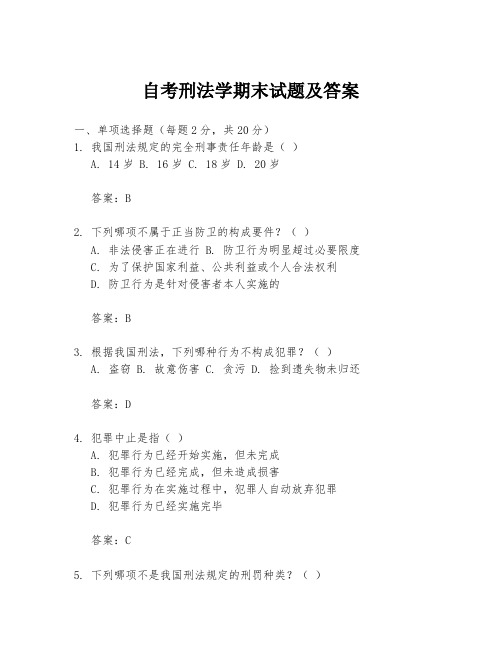 自考刑法学期末试题及答案

一、单项选择题（每题2分，共20分）

1. 我国刑法规定的完全刑事责任年龄是（ ）
A. 14岁 B. 16岁 C. 18岁 D. 20岁

答案：B

2. 下列哪项不属于正当防卫的构成要件？（ ）
A. 非法侵害正在进行 B. 防卫行为明显超过必要限度
C. 为了保护国家利益、公共利益或个人合法权利
D. 防卫行为是针对侵害者本人实施的

答案：B

3. 根据我国刑法，下列哪种行为不构成犯罪？（ ）
A. 盗窃 B. 故意伤害 C. 贪污 D. 捡到遗失物未归还

答案：D

4. 犯罪中止是指（ ）
A. 犯罪行为已经开始实施，但未完成
B. 犯罪行为已经完成，但未造成损害
C. 犯罪行为在实施过程中，犯罪人自动放弃犯罪
D. 犯罪行为已经实施完毕

答案：C

5. 下列哪项不是我国刑法规定的刑罚种类？（ ）